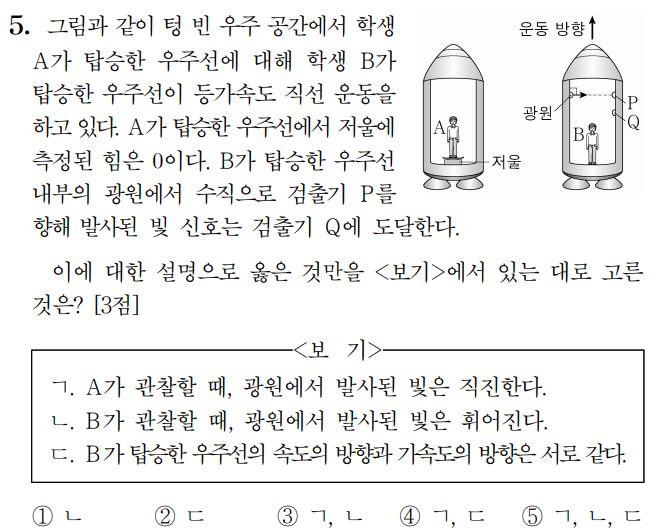 5. 그림과 같이 텅 빈 우주 공간에서 학생 A가 탑승한 우주선에 대해 학생 B가 탑승한 우주선이 등가속도 직선 운동을 하고 있다. A가 탑승한 우주선에서 저울에 측정된 힘은 0이다. B가 탑승한 우주선 내부의 광원에서 수직으로 검출기 P를 향해 발사된 빛 신호는 검출기 Q에 도달한다.

운동 방향
A
저울
광원
P
Q
B

이에 대한 설명으로 옳은 것만을 <보기>에서 있는 대로 고른 것은? [3점]

<보 기>
ㄱ. A가 관찰할 때, 광원에서 발사된 빛은 직진한다.
ㄴ. B가 관찰할 때, 광원에서 발사된 빛은 휘어진다.
ㄷ. B가 탑승한 우주선의 속도의 방향과 가속도의 방향은 서로 같다.

① ㄴ ② ㄷ ③ ㄱ, ㄴ ④ ㄱ, ㄷ ⑤ ㄱ, ㄴ, ㄷ